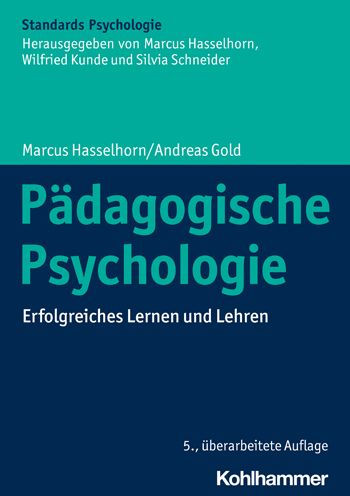 Standards Psychologie
Herausgegeben von Marcus Hasselhorn, Wilfried Kunde und Silvia Schneider

Marcus Hasselhorn/Andreas Gold

Pädagogische Psychologie

Erfolgreiches Lernen und Lehren

5., überarbeitete Auflage

Kohlhammer